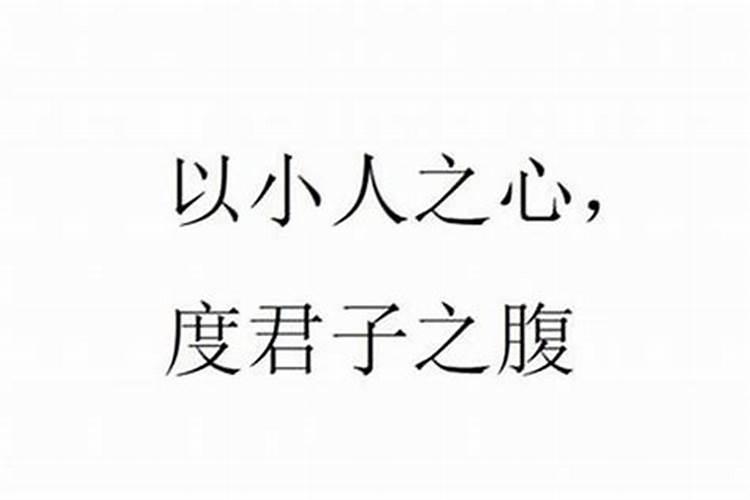 以小人之心，
度君子之腹